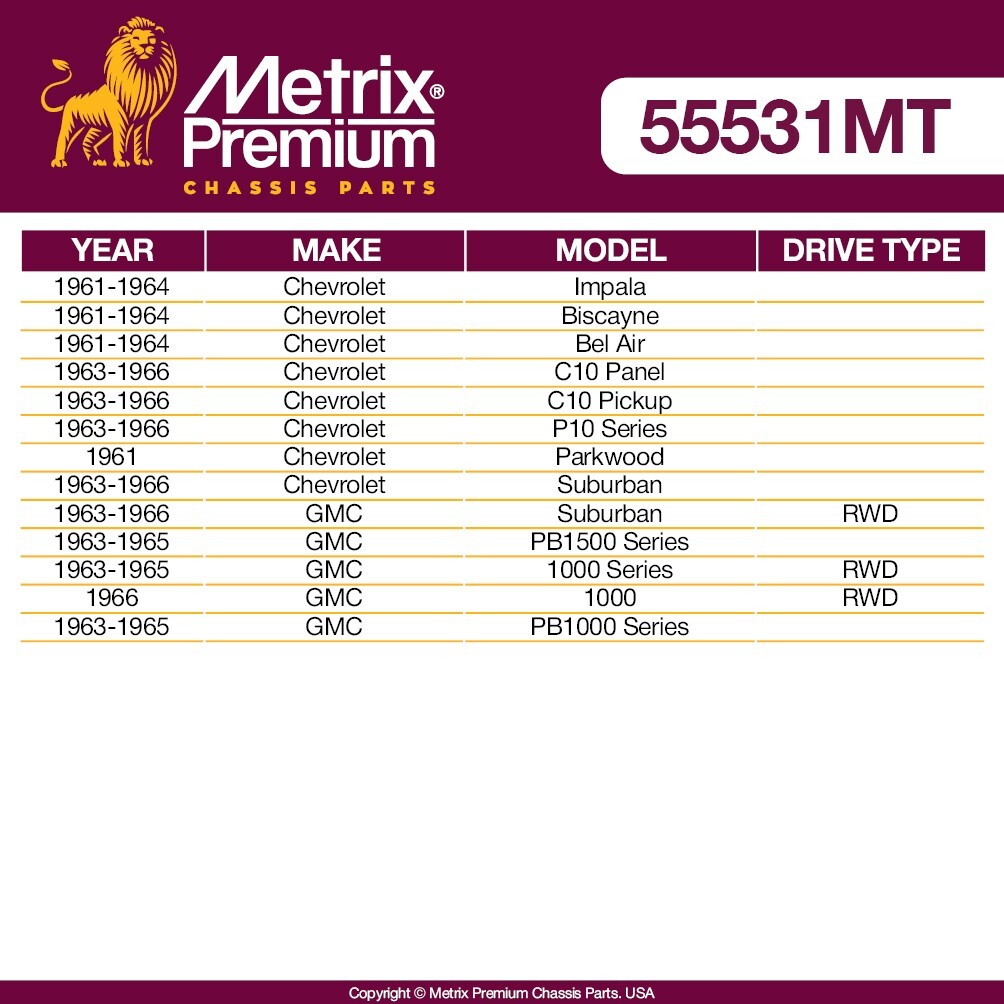 Metrix® Premium
CHASSIS PARTS

55531MT

| YEAR | MAKE | MODEL | DRIVE TYPE |
|---|---|---|---|
| 1961-1964 | Chevrolet | Impala | |
| 1961-1964 | Chevrolet | Biscayne | |
| 1961-1964 | Chevrolet | Bel Air | |
| 1963-1966 | Chevrolet | C10 Panel | |
| 1963-1966 | Chevrolet | C10 Pickup | |
| 1963-1966 | Chevrolet | P10 Series | |
| 1961 | Chevrolet | Parkwood | |
| 1963-1966 | Chevrolet | Suburban | |
| 1963-1966 | GMC | Suburban | RWD |
| 1963-1965 | GMC | PB1500 Series | |
| 1963-1965 | GMC | 1000 Series | RWD |
| 1966 | GMC | 1000 | RWD |
| 1963-1965 | GMC | PB1000 Series | |

Copyright © Metrix Premium Chassis Parts. USA